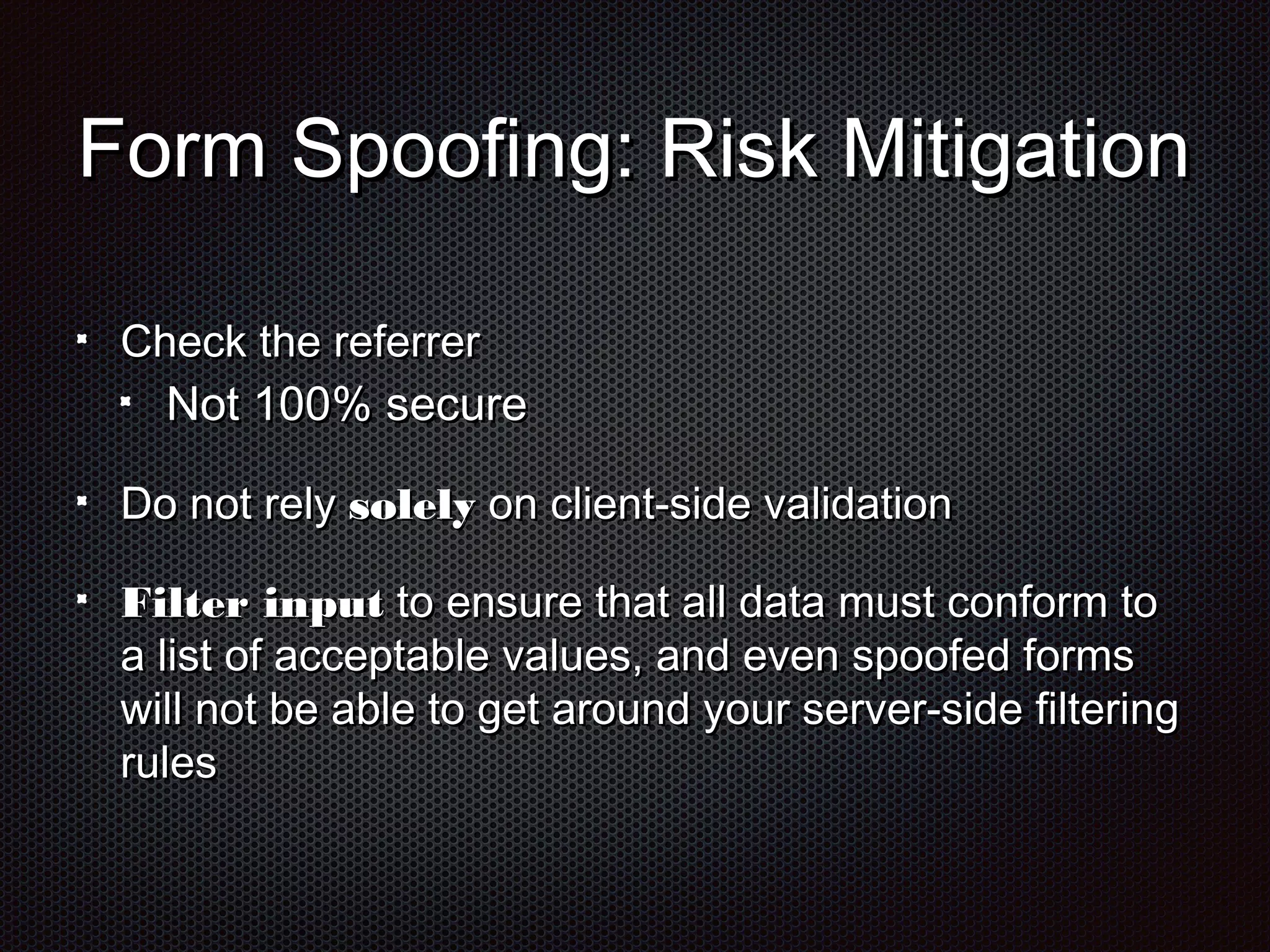 Form Spoofing: Risk Mitigation

- Check the referrer
  - Not 100% secure

- Do not rely solely on client-side validation

- Filter input to ensure that all data must conform to a list of acceptable values, and even spoofed forms will not be able to get around your server-side filtering rules